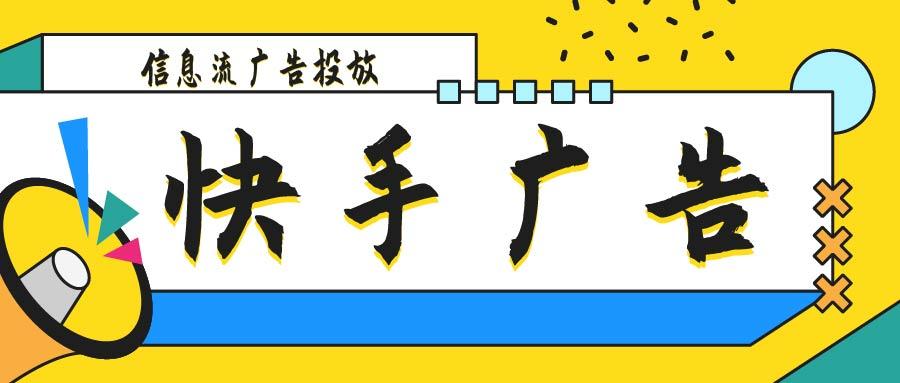 信息流广告投放

快手广告